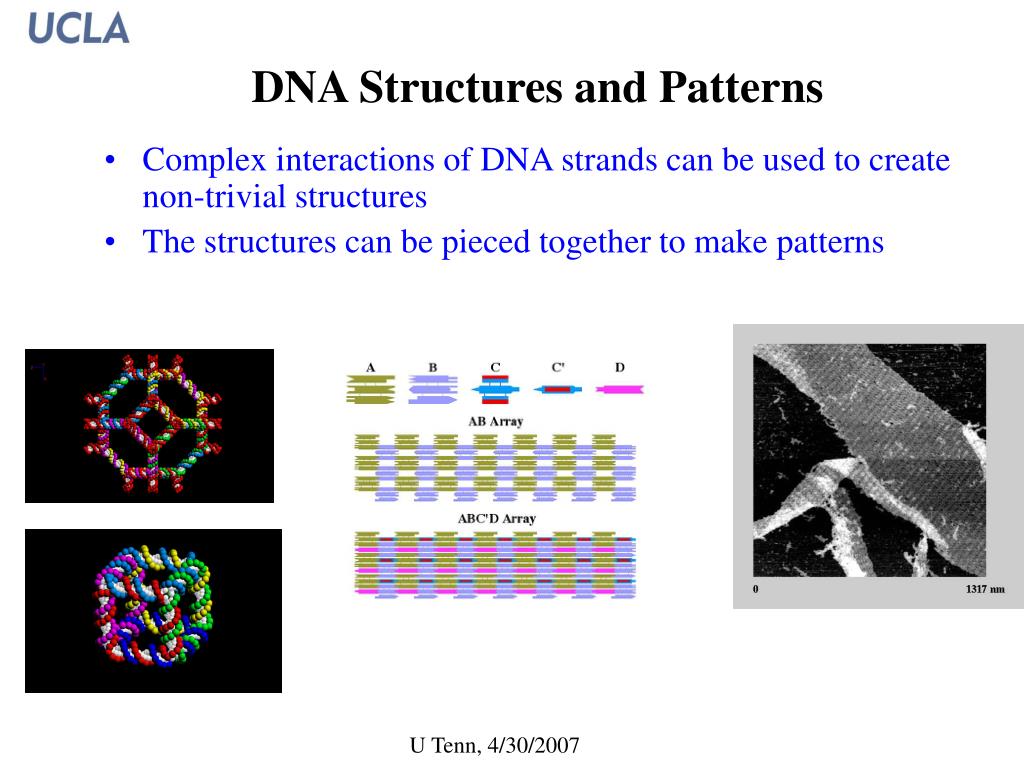 UCLA

DNA Structures and Patterns

• Complex interactions of DNA strands can be used to create non-trivial structures
• The structures can be pieced together to make patterns

A B C C' D

AB Array

ABC'D Array

0 1317 nm

U Tenn, 4/30/2007